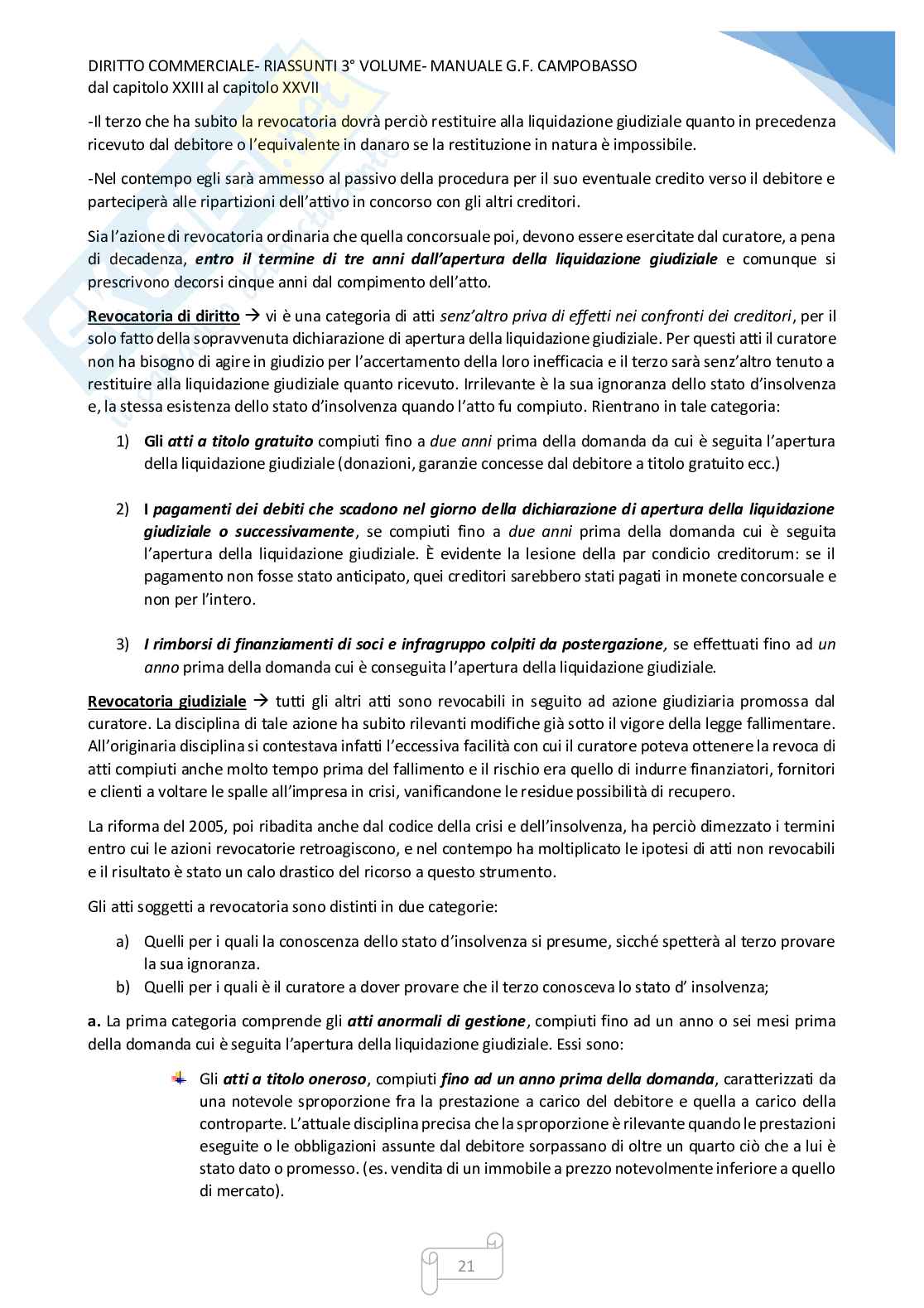 DIRITTO COMMERCIALE- RIASSUNTI 3° VOLUME- MANUALE G.F. CAMPOBASSO
dal capitolo XXIII al capitolo XXVII

-Il terzo che ha subito la revocatoria dovrà perciò restituire alla liquidazione giudiziale quanto in precedenza ricevuto dal debitore o l'equivalente in danaro se la restituzione in natura è impossibile.

-Nel contempo egli sarà ammesso al passivo della procedura per il suo eventuale credito verso il debitore e parteciperà alle ripartizioni dell'attivo in concorso con gli altri creditori.

Sia l'azione di revocatoria ordinaria che quella concorsuale poi, devono essere esercitate dal curatore, a pena di decadenza, entro il termine di tre anni dall'apertura della liquidazione giudiziale e comunque si prescrivono decorsi cinque anni dal compimento dell'atto.

Revocatoria di diritto → vi è una categoria di atti senz'altro priva di effetti nei confronti dei creditori, per il solo fatto della sopravvenuta dichiarazione di apertura della liquidazione giudiziale. Per questi atti il curatore non ha bisogno di agire in giudizio per l'accertamento della loro inefficacia e il terzo sarà senz'altro tenuto a restituire alla liquidazione giudiziale quanto ricevuto. Irrilevante è la sua ignoranza dello stato d'insolvenza e, la stessa esistenza dello stato d'insolvenza quando l'atto fu compiuto. Rientrano in tale categoria:

1) Gli atti a titolo gratuito compiuti fino a due anni prima della domanda da cui è seguita l'apertura della liquidazione giudiziale (donazioni, garanzie concesse dal debitore a titolo gratuito ecc.)

2) I pagamenti dei debiti che scadono nel giorno della dichiarazione di apertura della liquidazione giudiziale o successivamente, se compiuti fino a due anni prima della domanda cui è seguita l'apertura della liquidazione giudiziale. È evidente la lesione della par condicio creditorum: se il pagamento non fosse stato anticipato, quei creditori sarebbero stati pagati in monete concorsuale e non per l'intero.

3) I rimborsi di finanziamenti di soci e infragruppo colpiti da postergazione, se effettuati fino ad un anno prima della domanda cui è conseguita l'apertura della liquidazione giudiziale.

Revocatoria giudiziale → tutti gli altri atti sono revocabili in seguito ad azione giudiziaria promossa dal curatore. La disciplina di tale azione ha subito rilevanti modifiche già sotto il vigore della legge fallimentare. All'originaria disciplina si contestava infatti l'eccessiva facilità con cui il curatore poteva ottenere la revoca di atti compiuti anche molto tempo prima del fallimento e il rischio era quello di indurre finanziatori, fornitori e clienti a voltare le spalle all'impresa in crisi, vanificandone le residue possibilità di recupero.

La riforma del 2005, poi ribadita anche dal codice della crisi e dell'insolvenza, ha perciò dimezzato i termini entro cui le azioni revocatorie retroagiscono, e nel contempo ha moltiplicato le ipotesi di atti non revocabili e il risultato è stato un calo drastico del ricorso a questo strumento.

Gli atti soggetti a revocatoria sono distinti in due categorie:

a) Quelli per i quali la conoscenza dello stato d'insolvenza si presume, sicché spetterà al terzo provare la sua ignoranza.
b) Quelli per i quali è il curatore a dover provare che il terzo conosceva lo stato d' insolvenza;

a. La prima categoria comprende gli atti anormali di gestione, compiuti fino ad un anno o sei mesi prima della domanda cui è seguita l'apertura della liquidazione giudiziale. Essi sono:

Gli atti a titolo oneroso, compiuti fino ad un anno prima della domanda, caratterizzati da una notevole sproporzione fra la prestazione a carico del debitore e quella a carico della controparte. L'attuale disciplina precisa che la sproporzione è rilevante quando le prestazioni eseguite o le obbligazioni assunte dal debitore sorpassano di oltre un quarto ciò che a lui è stato dato o promesso. (es. vendita di un immobile a prezzo notevolmente inferiore a quello di mercato).

21